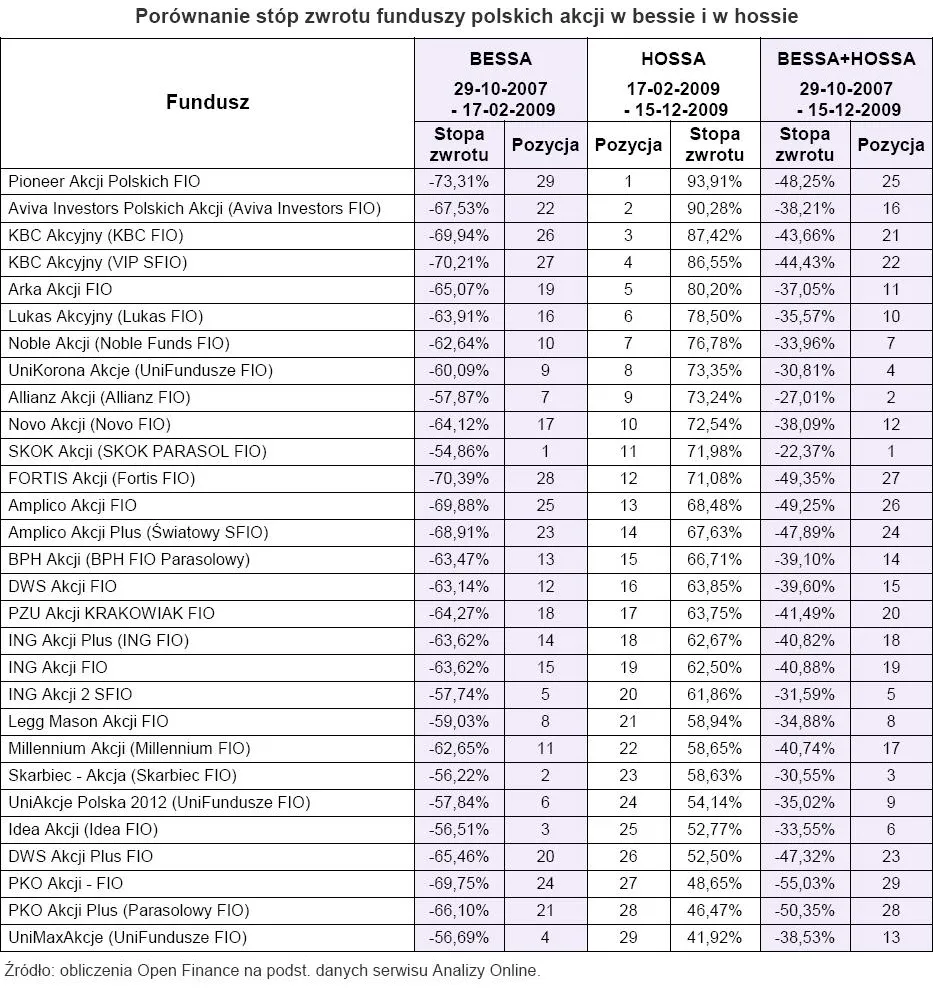 Porównanie stóp zwrotu funduszy polskich akcji w bessie i w hossie

| Fundusz | BESSA 29-10-2007 - 17-02-2009 Stopa zwrotu | BESSA 29-10-2007 - 17-02-2009 Pozycja | HOSSA 17-02-2009 - 15-12-2009 Pozycja | HOSSA 17-02-2009 - 15-12-2009 Stopa zwrotu | BESSA+HOSSA 29-10-2007 - 15-12-2009 Stopa zwrotu | BESSA+HOSSA 29-10-2007 - 15-12-2009 Pozycja |
|---|---|---|---|---|---|---|
| Pioneer Akcji Polskich FIO | -73,31% | 29 | 1 | 93,91% | -48,25% | 25 |
| Aviva Investors Polskich Akcji (Aviva Investors FIO) | -67,53% | 22 | 2 | 90,28% | -38,21% | 16 |
| KBC Akcyjny (KBC FIO) | -69,94% | 26 | 3 | 87,42% | -43,66% | 21 |
| KBC Akcyjny (VIP SFIO) | -70,21% | 27 | 4 | 86,55% | -44,43% | 22 |
| Arka Akcji FIO | -65,07% | 19 | 5 | 80,20% | -37,05% | 11 |
| Lukas Akcyjny (Lukas FIO) | -63,91% | 16 | 6 | 78,50% | -35,57% | 10 |
| Noble Akcji (Noble Funds FIO) | -62,64% | 10 | 7 | 76,78% | -33,96% | 7 |
| UniKorona Akcje (UniFundusze FIO) | -60,09% | 9 | 8 | 73,35% | -30,81% | 4 |
| Allianz Akcji (Allianz FIO) | -57,87% | 7 | 9 | 73,24% | -27,01% | 2 |
| Novo Akcji (Novo FIO) | -64,12% | 17 | 10 | 72,54% | -38,09% | 12 |
| SKOK Akcji (SKOK PARASOL FIO) | -54,86% | 1 | 11 | 71,98% | -22,37% | 1 |
| FORTIS Akcji (Fortis FIO) | -70,39% | 28 | 12 | 71,08% | -49,35% | 27 |
| Amplico Akcji FIO | -69,88% | 25 | 13 | 68,48% | -49,25% | 26 |
| Amplico Akcji Plus (Światowy SFIO) | -68,91% | 23 | 14 | 67,63% | -47,89% | 24 |
| BPH Akcji (BPH FIO Parasolowy) | -63,47% | 13 | 15 | 66,71% | -39,10% | 14 |
| DWS Akcji FIO | -63,14% | 12 | 16 | 63,85% | -39,60% | 15 |
| PZU Akcji KRAKOWIAK FIO | -64,27% | 18 | 17 | 63,75% | -41,49% | 20 |
| ING Akcji Plus (ING FIO) | -63,62% | 14 | 18 | 62,67% | -40,82% | 18 |
| ING Akcji FIO | -63,62% | 15 | 19 | 62,50% | -40,88% | 19 |
| ING Akcji 2 SFIO | -57,74% | 5 | 20 | 61,86% | -31,59% | 5 |
| Legg Mason Akcji FIO | -59,03% | 8 | 21 | 58,94% | -34,88% | 8 |
| Millennium Akcji (Millennium FIO) | -62,65% | 11 | 22 | 58,65% | -40,74% | 17 |
| Skarbiec - Akcja (Skarbiec FIO) | -56,22% | 2 | 23 | 58,63% | -30,55% | 3 |
| UniAkcje Polska 2012 (UniFundusze FIO) | -57,84% | 6 | 24 | 54,14% | -35,02% | 9 |
| Idea Akcji (Idea FIO) | -56,51% | 3 | 25 | 52,77% | -33,55% | 6 |
| DWS Akcji Plus FIO | -65,46% | 20 | 26 | 52,50% | -47,32% | 23 |
| PKO Akcji - FIO | -69,75% | 24 | 27 | 48,65% | -55,03% | 29 |
| PKO Akcji Plus (Parasolowy FIO) | -66,10% | 21 | 28 | 46,47% | -50,35% | 28 |
| UniMaxAkcje (UniFundusze FIO) | -56,69% | 4 | 29 | 41,92% | -38,53% | 13 |

Źródło: obliczenia Open Finance na podst. danych serwisu Analizy Online.